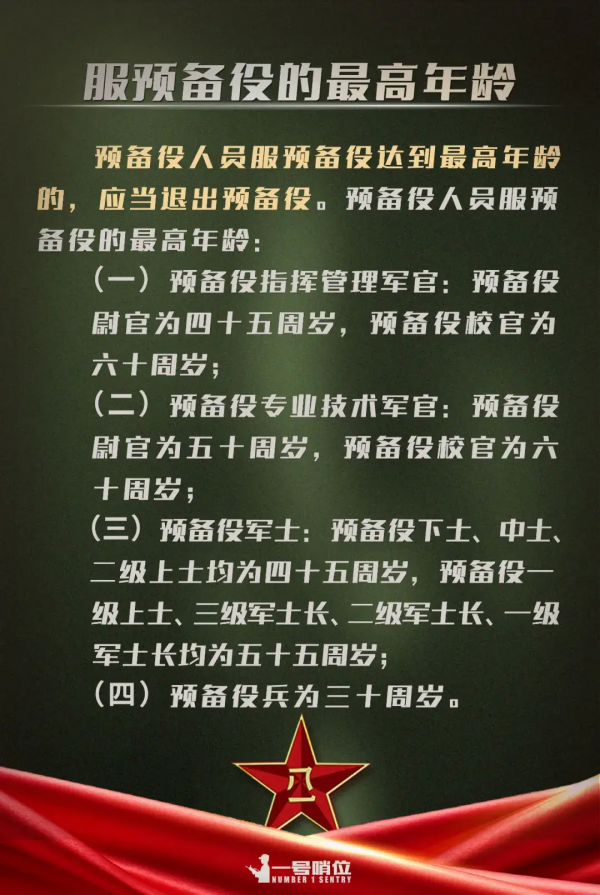 服预备役的最高年龄

预备役人员服预备役达到最高年龄的，应当退出预备役。预备役人员服预备役的最高年龄：

（一）预备役指挥管理军官：预备役尉官为四十五周岁，预备役校官为六十周岁；

（二）预备役专业技术军官：预备役尉官为五十周岁，预备役校官为六十周岁；

（三）预备役军士：预备役下士、中士、二级上士均为四十五周岁，预备役一级上士、三级军士长、二级军士长、一级军士长均为五十五周岁；

（四）预备役兵为三十周岁。

八一

一号哨位
NUMBER 1 SENTRY